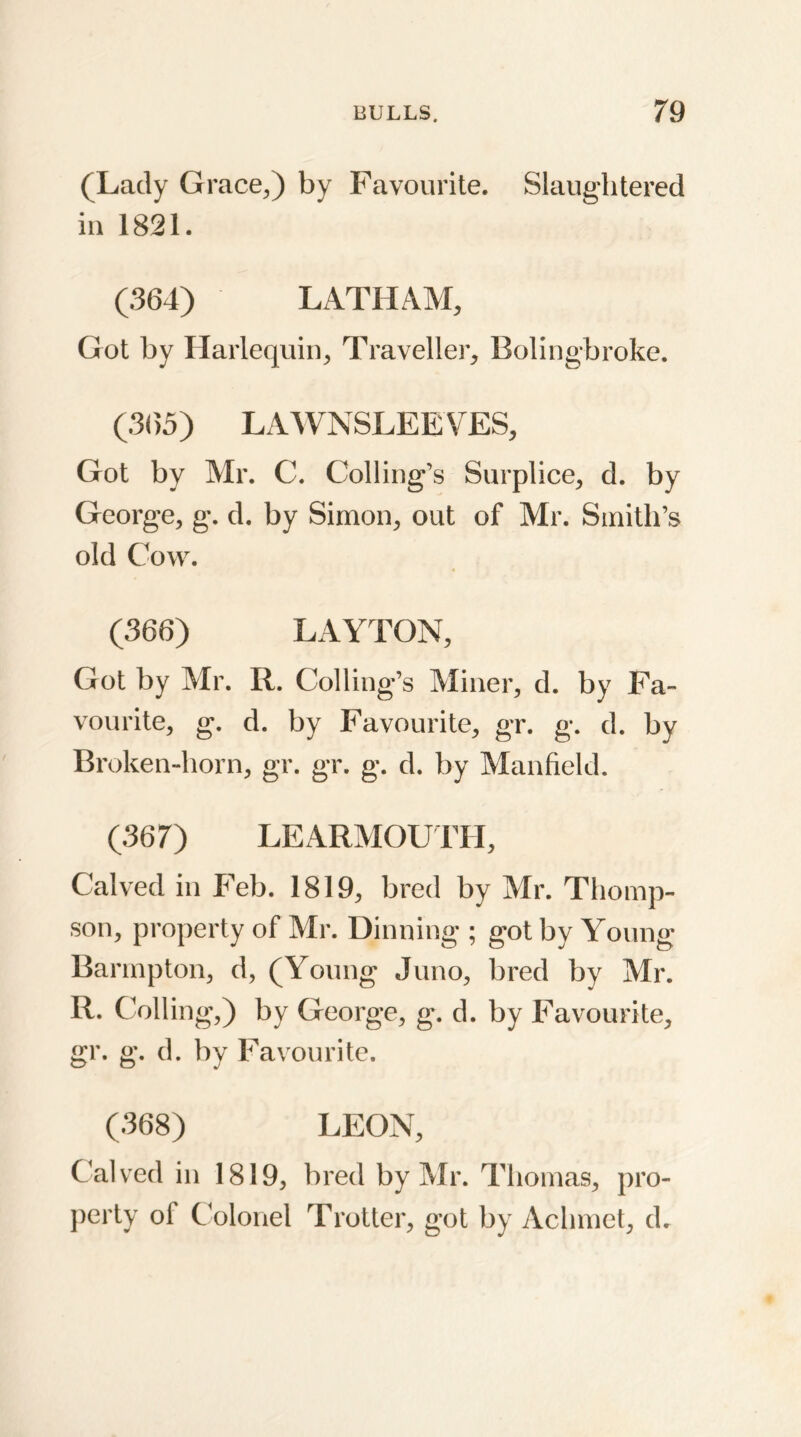 BULLS. 79

(Lady Grace,) by Favourite. Slaughtered in 1821.

(364) LATHAM,
Got by Harlequin, Traveller, Bolingbroke.

(365) LAWNSLEEVES,
Got by Mr. C. Colling's Surplice, d. by George, g. d. by Simon, out of Mr. Smith's old Cow.

(366) LAYTON,
Got by Mr. R. Colling's Miner, d. by Favourite, g. d. by Favourite, gr. g. d. by Broken-horn, gr. gr. g. d. by Manfield.

(367) LEARMOUTH,
Calved in Feb. 1819, bred by Mr. Thompson, property of Mr. Dinning ; got by Young Barmpton, d, (Young Juno, bred by Mr. R. Colling,) by George, g. d. by Favourite, gr. g. d. by Favourite.

(368) LEON,
Calved in 1819, bred by Mr. Thomas, property of Colonel Trotter, got by Achmet, d.